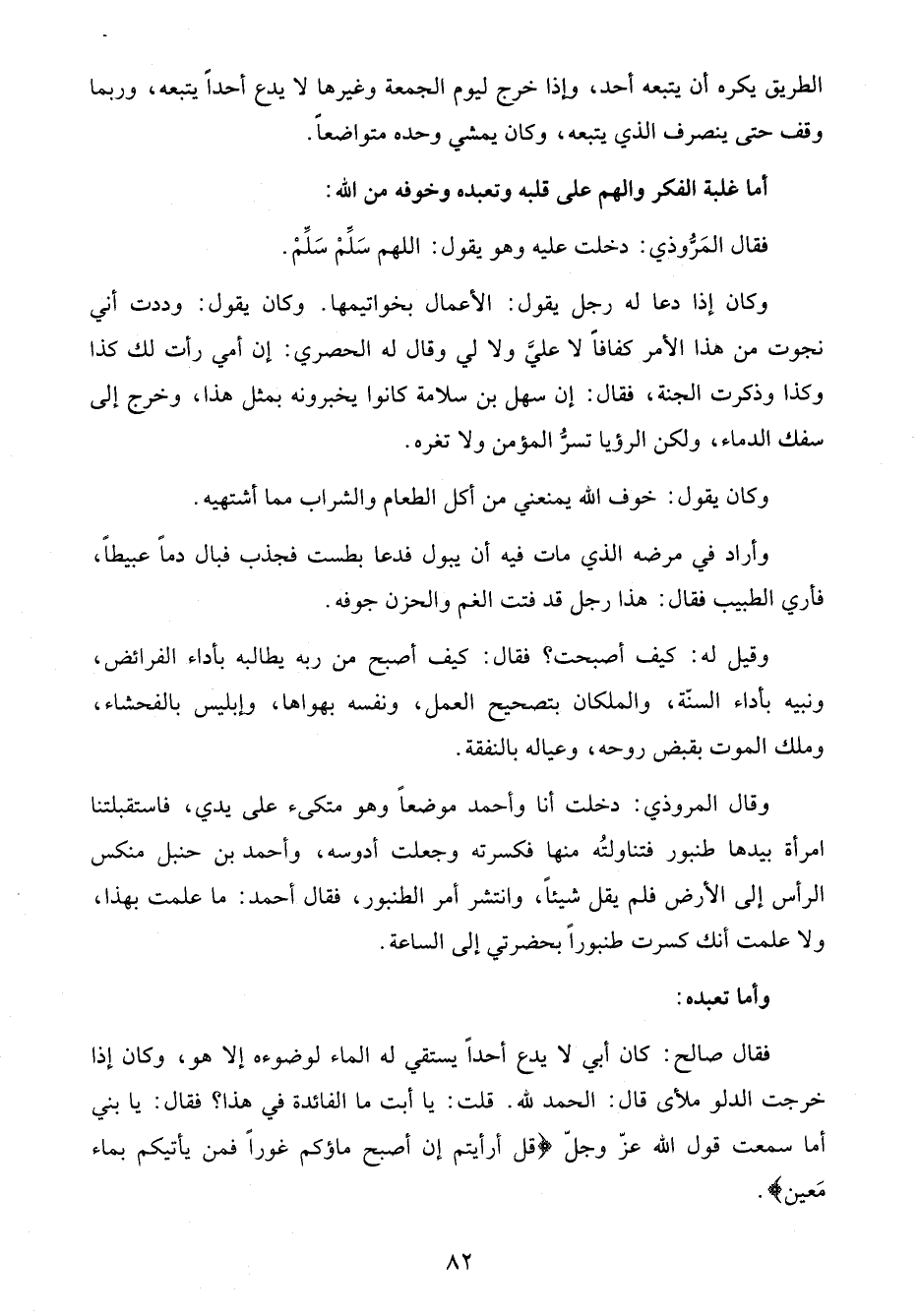 الطريق يكره أن يتبعه أحد، وإذا خرج ليوم الجمعة وغيرها لا يدع أحداً يتبعه، وربما وقف حتى ينصرف الذي يتبعه، وكان يمشي وحده متواضعاً.

أما غلبة الفكر والهم على قلبه وتعبده وخوفه من الله:

فقال المَرُّوذي: دخلت عليه وهو يقول: اللهم سَلِّمْ سَلِّمْ.

وكان إذا دعا له رجل يقول: الأعمال بخواتيمها. وكان يقول: وددت أني نجوت من هذا الأمر كفافاً لا عليَّ ولا لي وقال له الحصري: إن أمي رأت لك كذا وكذا وذكرت الجنة، فقال: إن سهل بن سلامة كانوا يخبرونه بمثل هذا، وخرج إلى سفك الدماء، ولكن الرؤيا تسرُّ المؤمن ولا تغره.

وكان يقول: خوف الله يمنعني من أكل الطعام والشراب مما أشتهيه.

وأراد في مرضه الذي مات فيه أن يبول فدعا بطست فجذب فبال دماً عبيطاً، فأري الطبيب فقال: هذا رجل قد فتت الغم والحزن جوفه.

وقيل له: كيف أصبحت؟ فقال: كيف أصبح من ربه يطالبه بأداء الفرائض، ونبيه بأداء السنّة، والملكان بتصحيح العمل، ونفسه بهواها، وإبليس بالفحشاء، وملك الموت بقبض روحه، وعياله بالنفقة.

وقال المروذي: دخلت أنا وأحمد موضعاً وهو متكىء على يدي، فاستقبلتنا امرأة بيدها طنبور فتناولتُه منها فكسرته وجعلت أدوسه، وأحمد بن حنبل منكس الرأس إلى الأرض فلم يقل شيئاً، وانتشر أمر الطنبور، فقال أحمد: ما علمت بهذا، ولا علمت أنك كسرت طنبوراً بحضرتي إلى الساعة.

وأما تعبده:

فقال صالح: كان أبي لا يدع أحداً يستقي له الماء لوضوءه إلا هو، وكان إذا خرجت الدلو ملأى قال: الحمد لله. قلت: يا أبت ما الفائدة في هذا؟ فقال: يا بني أما سمعت قول الله عزّ وجلّ ﴿قل أرأيتم إن أصبح ماؤكم غوراً فمن يأتيكم بماء مَعين﴾.

٨٢